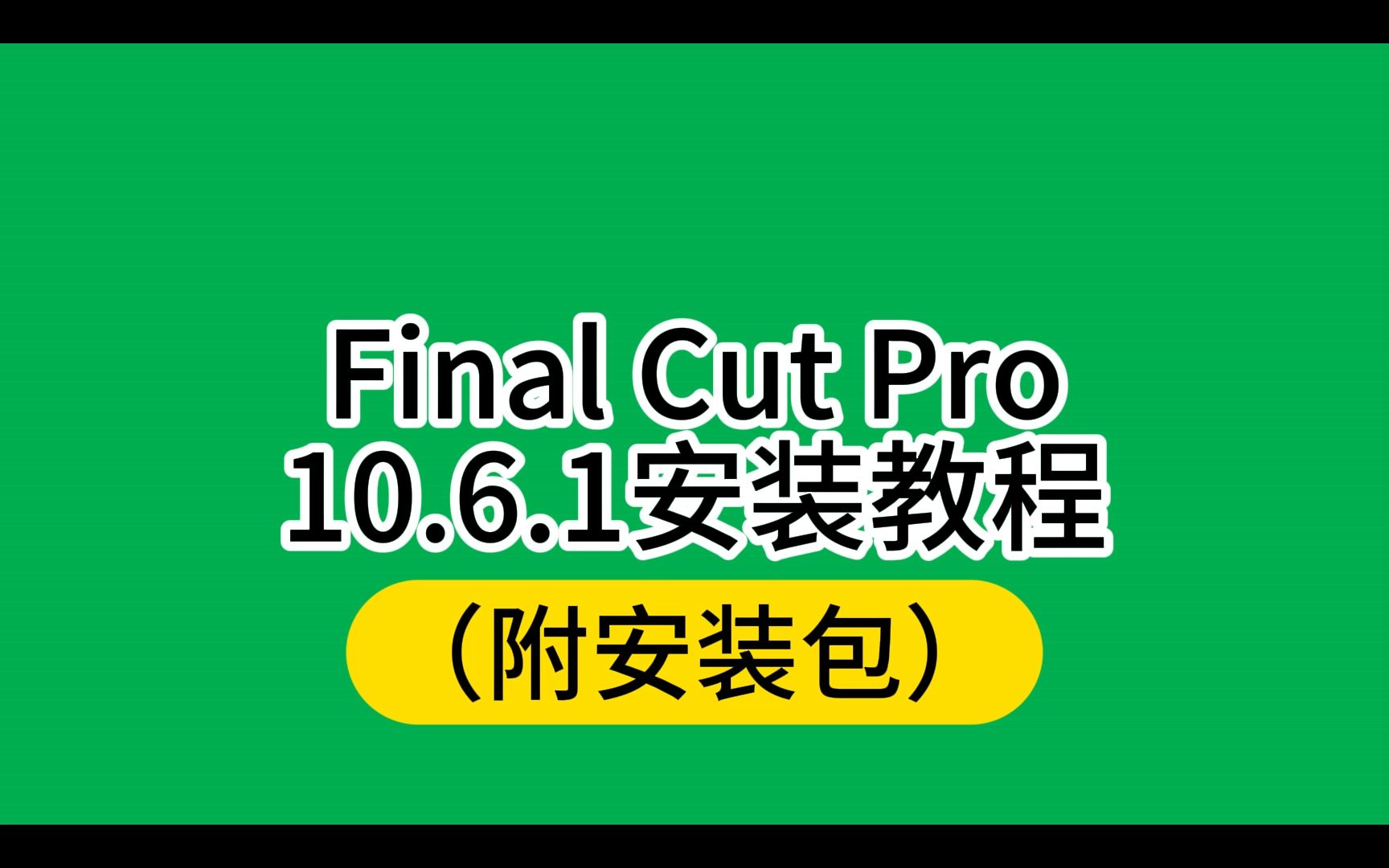 Final Cut Pro
10.6.1安装教程

（附安装包）